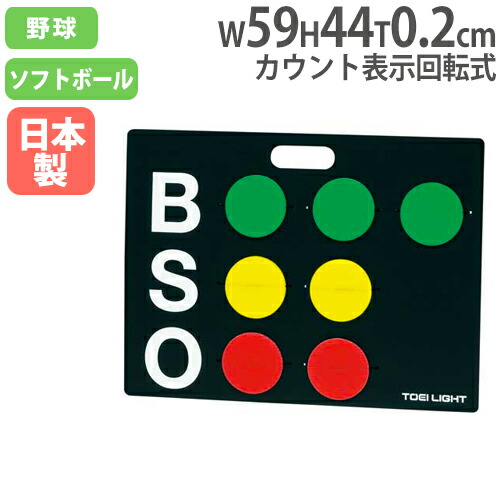 野球

ソフトボール

日本製

W59H44T0.2cm
カウント表示回転式

B
S
O

TOEI LIGHT